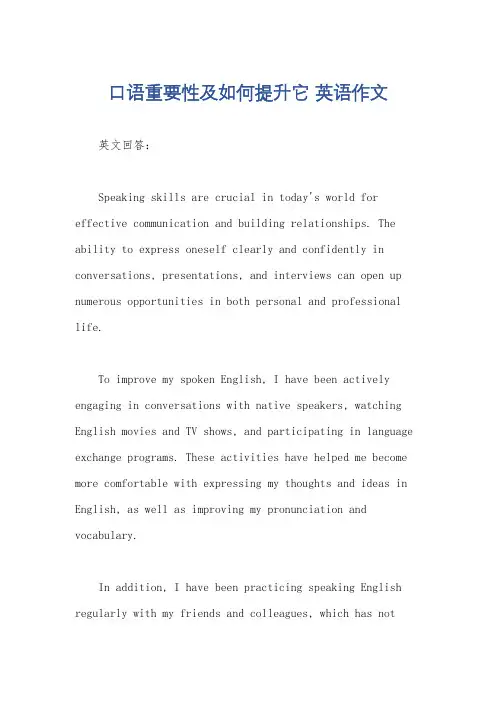 口语重要性及如何提升它 英语作文

英文回答：

Speaking skills are crucial in today's world for effective communication and building relationships. The ability to express oneself clearly and confidently in conversations, presentations, and interviews can open up numerous opportunities in both personal and professional life.

To improve my spoken English, I have been actively engaging in conversations with native speakers, watching English movies and TV shows, and participating in language exchange programs. These activities have helped me become more comfortable with expressing my thoughts and ideas in English, as well as improving my pronunciation and vocabulary.

In addition, I have been practicing speaking English regularly with my friends and colleagues, which has not